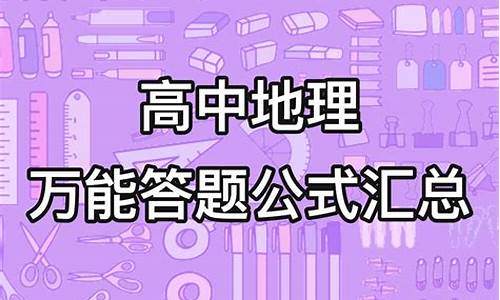 高中地理
万能答题公式汇总